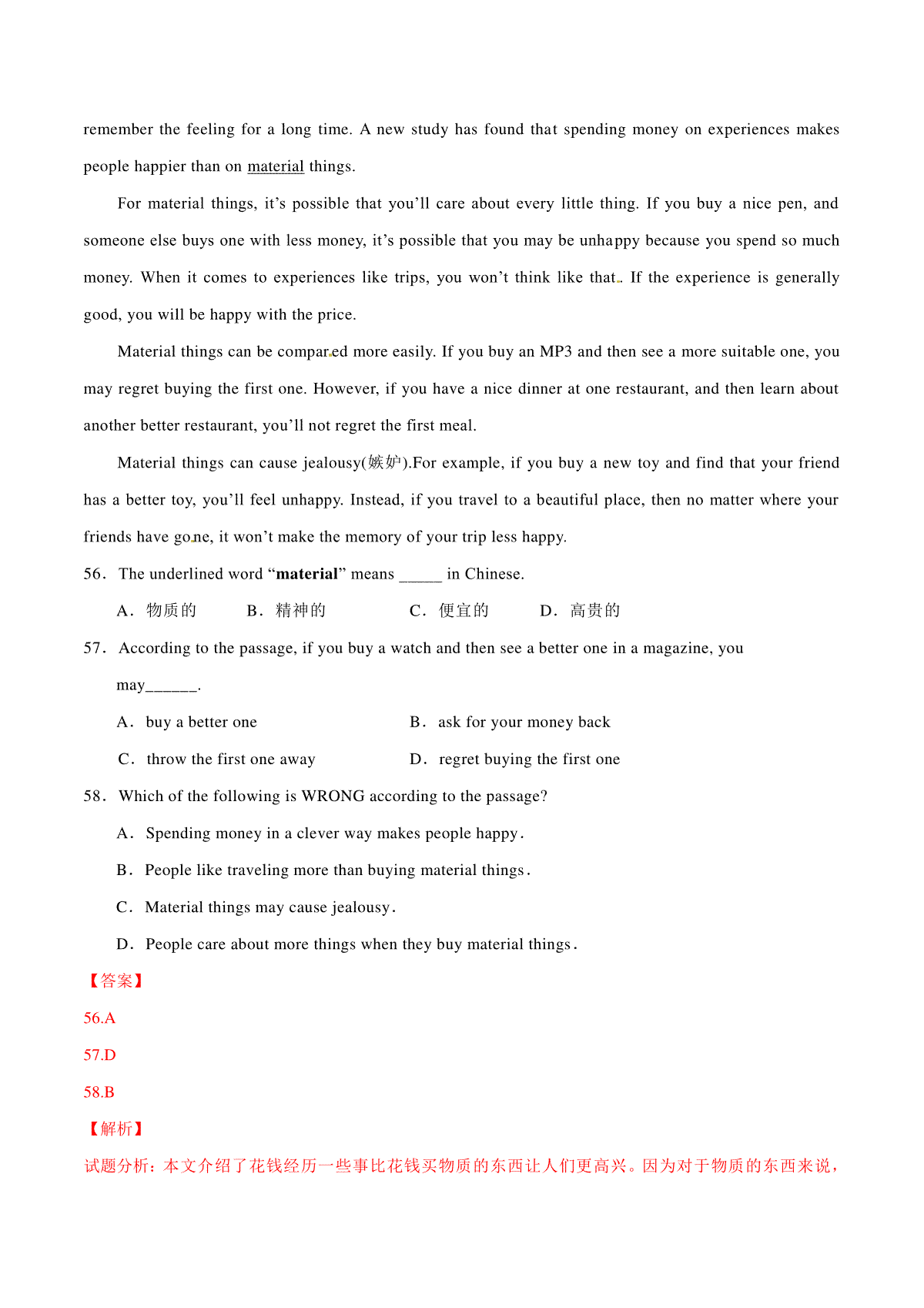 remember the feeling for a long time. A new study has found that spending money on experiences makes people happier than on material things.

For material things, it's possible that you'll care about every little thing. If you buy a nice pen, and someone else buys one with less money, it's possible that you may be unhappy because you spend so much money. When it comes to experiences like trips, you won't think like that. If the experience is generally good, you will be happy with the price.

Material things can be compared more easily. If you buy an MP3 and then see a more suitable one, you may regret buying the first one. However, if you have a nice dinner at one restaurant, and then learn about another better restaurant, you'll not regret the first meal.

Material things can cause jealousy(嫉妒).For example, if you buy a new toy and find that your friend has a better toy, you'll feel unhappy. Instead, if you travel to a beautiful place, then no matter where your friends have gone, it won't make the memory of your trip less happy.

56. The underlined word "**material**" means _____ in Chinese.

A. 物质的　B. 精神的　C. 便宜的　D. 高贵的

57. According to the passage, if you buy a watch and then see a better one in a magazine, you may______.

A. buy a better one
B. ask for your money back
C. throw the first one away
D. regret buying the first one

58. Which of the following is WRONG according to the passage?

A. Spending money in a clever way makes people happy.

B. People like traveling more than buying material things.

C. Material things may cause jealousy.

D. People care about more things when they buy material things.

【答案】

56.A

57.D

58.B

【解析】

试题分析：本文介绍了花钱经历一些事比花钱买物质的东西让人们更高兴。因为对于物质的东西来说，